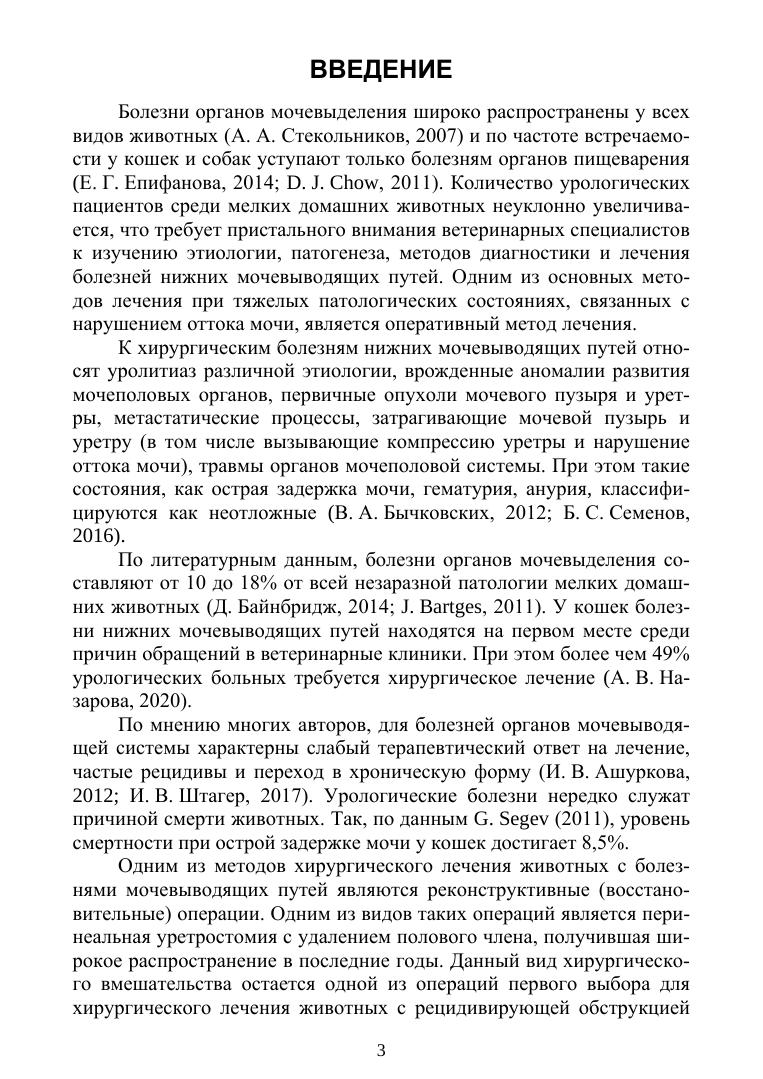 ВВЕДЕНИЕ

Болезни органов мочевыделения широко распространены у всех видов животных (А. А. Стекольников, 2007) и по частоте встречаемости у кошек и собак уступают только болезням органов пищеварения (Е. Г. Епифанова, 2014; D. J. Chow, 2011). Количество урологических пациентов среди мелких домашних животных неуклонно увеличивается, что требует пристального внимания ветеринарных специалистов к изучению этиологии, патогенеза, методов диагностики и лечения болезней нижних мочевыводящих путей. Одним из основных методов лечения при тяжелых патологических состояниях, связанных с нарушением оттока мочи, является оперативный метод лечения.

К хирургическим болезням нижних мочевыводящих путей относят уролитиаз различной этиологии, врожденные аномалии развития мочеполовых органов, первичные опухоли мочевого пузыря и уретры, метастатические процессы, затрагивающие мочевой пузырь и уретру (в том числе вызывающие компрессию уретры и нарушение оттока мочи), травмы органов мочеполовой системы. При этом такие состояния, как острая задержка мочи, гематурия, анурия, классифицируются как неотложные (В. А. Бычковских, 2012; Б. С. Семенов, 2016).

По литературным данным, болезни органов мочевыделения составляют от 10 до 18% от всей незаразной патологии мелких домашних животных (Д. Байнбридж, 2014; J. Bartges, 2011). У кошек болезни нижних мочевыводящих путей находятся на первом месте среди причин обращений в ветеринарные клиники. При этом более чем 49% урологических больных требуется хирургическое лечение (А. В. Назарова, 2020).

По мнению многих авторов, для болезней органов мочевыводящей системы характерны слабый терапевтический ответ на лечение, частые рецидивы и переход в хроническую форму (И. В. Ашуркова, 2012; И. В. Штагер, 2017). Урологические болезни нередко служат причиной смерти животных. Так, по данным G. Segev (2011), уровень смертности при острой задержке мочи у кошек достигает 8,5%.

Одним из методов хирургического лечения животных с болезнями мочевыводящих путей являются реконструктивные (восстановительные) операции. Одним из видов таких операций является перинеальная уретростомия с удалением полового члена, получившая широкое распространение в последние годы. Данный вид хирургического вмешательства остается одной из операций первого выбора для хирургического лечения животных с рецидивирующей обструкцией

3